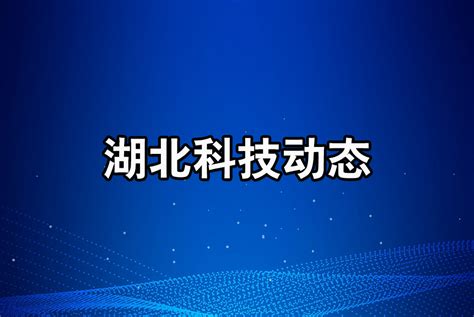 湖北科技动态